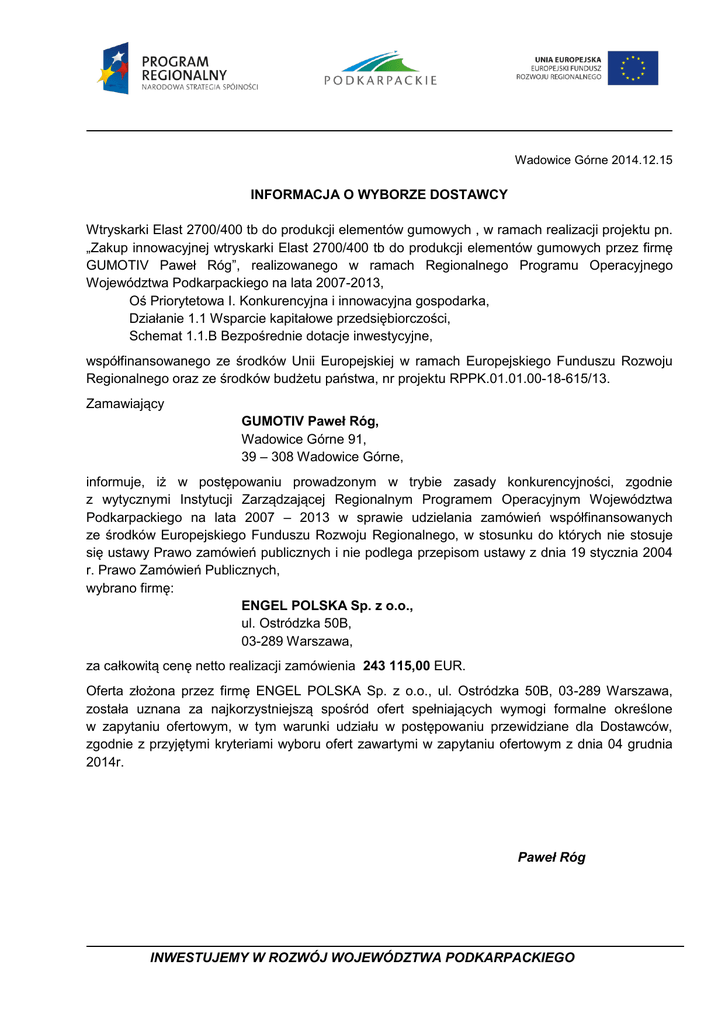 PROGRAM REGIONALNY
NARODOWA STRATEGIA SPÓJNOŚCI

PODKARPACKIE

UNIA EUROPEJSKA
EUROPEJSKI FUNDUSZ
ROZWOJU REGIONALNEGO

Wadowice Górne 2014.12.15

INFORMACJA O WYBORZE DOSTAWCY

Wtryskarki Elast 2700/400 tb do produkcji elementów gumowych , w ramach realizacji projektu pn. „Zakup innowacyjnej wtryskarki Elast 2700/400 tb do produkcji elementów gumowych przez firmę GUMOTIV Paweł Róg", realizowanego w ramach Regionalnego Programu Operacyjnego Województwa Podkarpackiego na lata 2007-2013,
Oś Priorytetowa I. Konkurencyjna i innowacyjna gospodarka,
Działanie 1.1 Wsparcie kapitałowe przedsiębiorczości,
Schemat 1.1.B Bezpośrednie dotacje inwestycyjne,

współfinansowanego ze środków Unii Europejskiej w ramach Europejskiego Funduszu Rozwoju Regionalnego oraz ze środków budżetu państwa, nr projektu RPPK.01.01.00-18-615/13.

Zamawiający
GUMOTIV Paweł Róg,
Wadowice Górne 91,
39 – 308 Wadowice Górne,

informuje, iż w postępowaniu prowadzonym w trybie zasady konkurencyjności, zgodnie z wytycznymi Instytucji Zarządzającej Regionalnym Programem Operacyjnym Województwa Podkarpackiego na lata 2007 – 2013 w sprawie udzielania zamówień współfinansowanych ze środków Europejskiego Funduszu Rozwoju Regionalnego, w stosunku do których nie stosuje się ustawy Prawo zamówień publicznych i nie podlega przepisom ustawy z dnia 19 stycznia 2004 r. Prawo Zamówień Publicznych,
wybrano firmę:
ENGEL POLSKA Sp. z o.o.,
ul. Ostródzka 50B,
03-289 Warszawa,

za całkowitą cenę netto realizacji zamówienia 243 115,00 EUR.

Oferta złożona przez firmę ENGEL POLSKA Sp. z o.o., ul. Ostródzka 50B, 03-289 Warszawa, została uznana za najkorzystniejszą spośród ofert spełniających wymogi formalne określone w zapytaniu ofertowym, w tym warunki udziału w postępowaniu przewidziane dla Dostawców, zgodnie z przyjętymi kryteriami wyboru ofert zawartymi w zapytaniu ofertowym z dnia 04 grudnia 2014r.

Paweł Róg

INWESTUJEMY W ROZWÓJ WOJEWÓDZTWA PODKARPACKIEGO